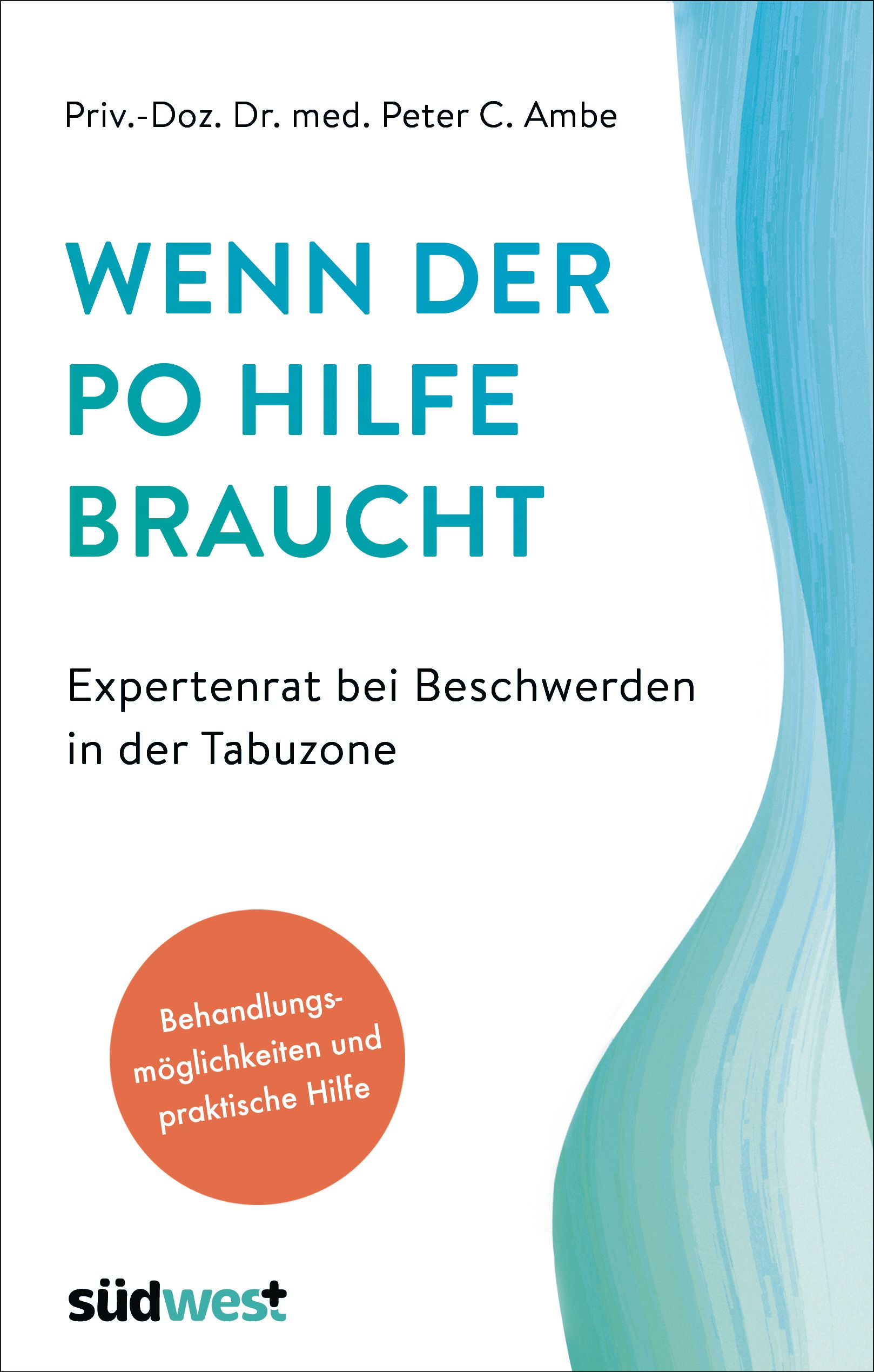 Priv.-Doz. Dr. med. Peter C. Ambe

WENN DER PO HILFE BRAUCHT

Expertenrat bei Beschwerden in der Tabuzone

Behandlungsmöglichkeiten und praktische Hilfe

südwest